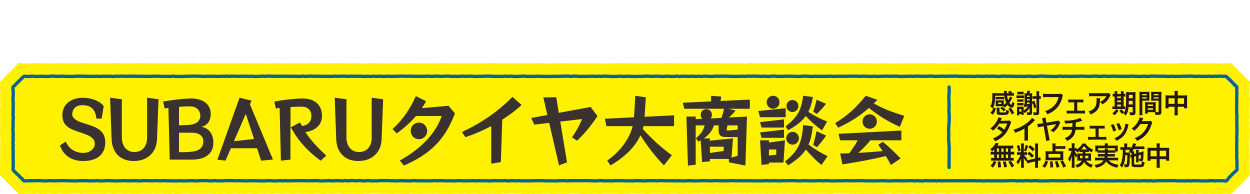 SUBARUタイヤ大商談会

感謝フェア期間中
タイヤチェック
無料点検実施中